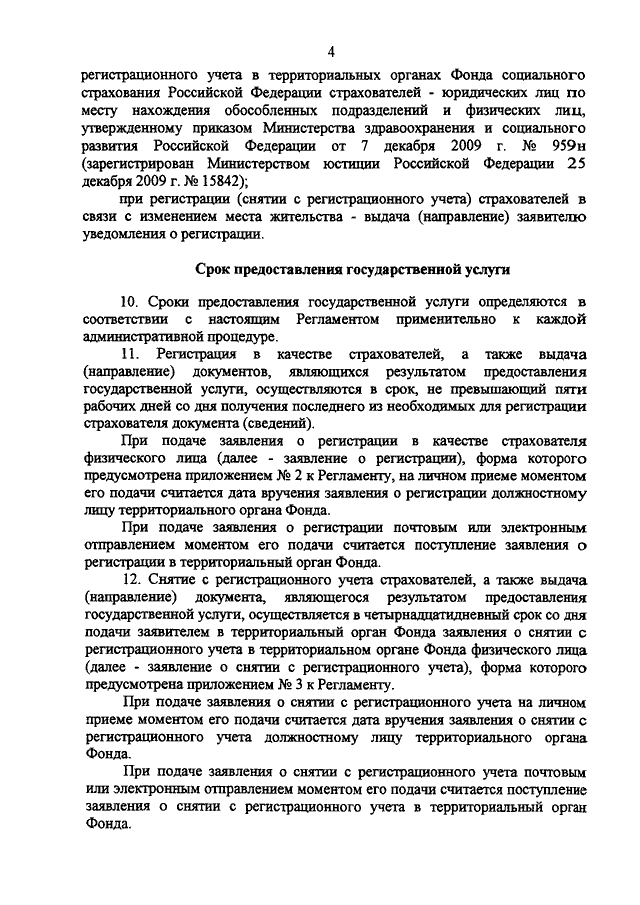 4

регистрационного учета в территориальных органах Фонда социального страхования Российской Федерации страхователей - юридических лиц по месту нахождения обособленных подразделений и физических лиц, утвержденному приказом Министерства здравоохранения и социального развития Российской Федерации от 7 декабря 2009 г. № 959н (зарегистрирован Министерством юстиции Российской Федерации 25 декабря 2009 г. № 15842);

при регистрации (снятии с регистрационного учета) страхователей в связи с изменением места жительства - выдача (направление) заявителю уведомления о регистрации.

Срок предоставления государственной услуги

10. Сроки предоставления государственной услуги определяются в соответствии с настоящим Регламентом применительно к каждой административной процедуре.

11. Регистрация в качестве страхователей, а также выдача (направление) документов, являющихся результатом предоставления государственной услуги, осуществляются в срок, не превышающий пяти рабочих дней со дня получения последнего из необходимых для регистрации страхователя документа (сведений).

При подаче заявления о регистрации в качестве страхователя физического лица (далее - заявление о регистрации), форма которого предусмотрена приложением № 2 к Регламенту, на личном приеме моментом его подачи считается дата вручения заявления о регистрации должностному лицу территориального органа Фонда.

При подаче заявления о регистрации почтовым или электронным отправлением моментом его подачи считается поступление заявления о регистрации в территориальный орган Фонда.

12. Снятие с регистрационного учета страхователей, а также выдача (направление) документа, являющегося результатом предоставления государственной услуги, осуществляется в четырнадцатидневный срок со дня подачи заявителем в территориальный орган Фонда заявления о снятии с регистрационного учета в территориальном органе Фонда физического лица (далее - заявление о снятии с регистрационного учета), форма которого предусмотрена приложением № 3 к Регламенту.

При подаче заявления о снятии с регистрационного учета на личном приеме моментом его подачи считается дата вручения заявления о снятии с регистрационного учета должностному лицу территориального органа Фонда.

При подаче заявления о снятии с регистрационного учета почтовым или электронным отправлением моментом его подачи считается поступление заявления о снятии с регистрационного учета в территориальный орган Фонда.